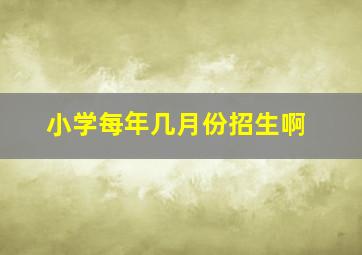 小学每年几月份招生啊